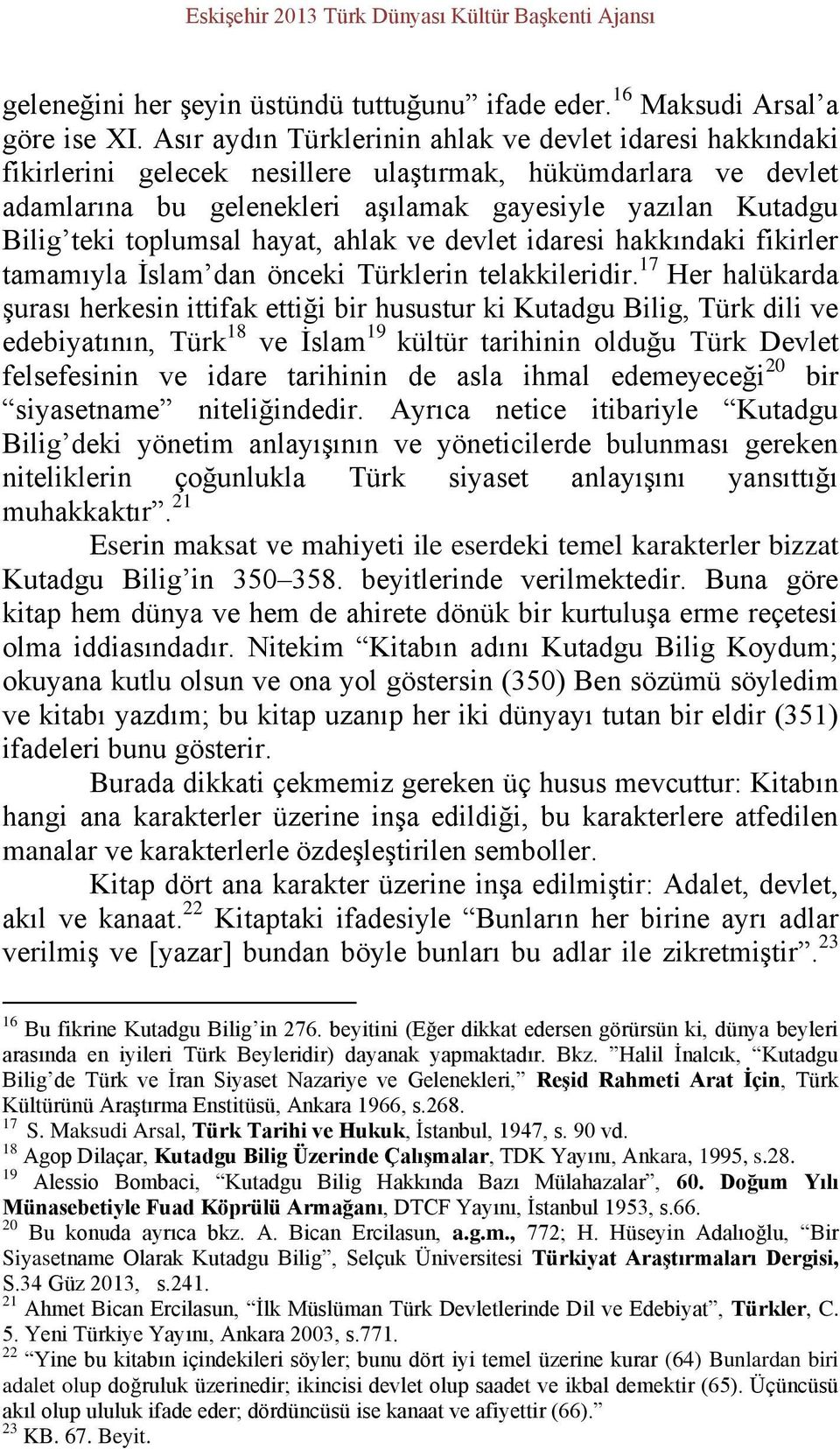 Eskişehir 2013 Türk Dünyası Kültür Başkenti Ajansı

geleneğini her şeyin üstündü tuttuğunu” ifade eder.$^{16}$ Maksudi Arsal’a göre ise XI. Asır aydın Türklerinin ahlak ve devlet idaresi hakkındaki fikirlerini gelecek nesillere ulaştırmak, hükümdarlara ve devlet adamlarına bu gelenekleri aşılamak gayesiyle yazılan Kutadgu Bilig’teki toplumsal hayat, ahlak ve devlet idaresi hakkındaki fikirler tamamıyla İslam’dan önceki Türklerin telakkileridir.$^{17}$ Her halükarda şurası herkesin ittifak ettiği bir husustur ki Kutadgu Bilig, Türk dili ve edebiyatının, Türk$^{18}$ ve İslam$^{19}$ kültür tarihinin olduğu Türk Devlet felsefesinin ve idare tarihinin de asla ihmal edemeyeceği$^{20}$ bir “siyasetname” niteliğindedir. Ayrıca netice itibariyle “Kutadgu Bilig’deki yönetim anlayışının ve yöneticilerde bulunması gereken niteliklerin çoğunlukla Türk siyaset anlayışını yansıttığı muhakkaktır”.$^{21}$

Eserin maksat ve mahiyeti ile eserdeki temel karakterler bizzat Kutadgu Bilig’in 350–358. beyitlerinde verilmektedir. Buna göre kitap hem dünya ve hem de ahirete dönük bir kurtuluşa erme reçetesi olma iddiasındadır. Nitekim “Kitabın adını Kutadgu Bilig Koydum; okuyana kutlu olsun ve ona yol göstersin (350) Ben sözümü söyledim ve kitabı yazdım; bu kitap uzanıp her iki dünyayı tutan bir eldir (351) ifadeleri bunu gösterir.

Burada dikkati çekmemiz gereken üç husus mevcuttur: Kitabın hangi ana karakterler üzerine inşa edildiği, bu karakterlere atfedilen manalar ve karakterlerle özdeşleştirilen semboller.

Kitap dört ana karakter üzerine inşa edilmiştir: Adalet, devlet, akıl ve kanaat.$^{22}$ Kitaptaki ifadesiyle “Bunların her birine ayrı adlar verilmiş ve [yazar] bundan böyle bunları bu adlar ile zikretmiştir”.$^{23}$

$^{16}$ Bu fikrine Kutadgu Bilig’in 276. beyitini (Eğer dikkat edersen görürsün ki, dünya beyleri arasında en iyileri Türk Beyleridir) dayanak yapmaktadır. Bkz. ”Halil İnalcık, “Kutadgu Bilig’de Türk ve İran Siyaset Nazariye ve Gelenekleri,” Reşid Rahmeti Arat İçin, Türk Kültürünü Araştırma Enstitüsü, Ankara 1966, s.268.
$^{17}$ S. Maksudi Arsal, Türk Tarihi ve Hukuk, İstanbul, 1947, s. 90 vd.
$^{18}$ Agop Dilaçar, Kutadgu Bilig Üzerinde Çalışmalar, TDK Yayını, Ankara, 1995, s.28.
$^{19}$ Alessio Bombaci, “Kutadgu Bilig Hakkında Bazı Mülahazalar”, 60. Doğum Yılı Münasebetiyle Fuad Köprülü Armağanı, DTCF Yayını, İstanbul 1953, s.66.
$^{20}$ Bu konuda ayrıca bkz. A. Bican Ercilasun, a.g.m., 772; H. Hüseyin Adalıoğlu, “Bir Siyasetname Olarak Kutadgu Bilig”, Selçuk Üniversitesi Türkiyat Araştırmaları Dergisi, S.34 Güz 2013, s.241.
$^{21}$ Ahmet Bican Ercilasun, “İlk Müslüman Türk Devletlerinde Dil ve Edebiyat”, Türkler, C. 5. Yeni Türkiye Yayını, Ankara 2003, s.771.
$^{22}$ “Yine bu kitabın içindekileri söyler; bunu dört iyi temel üzerine kurar (64) Bunlardan biri adalet olup doğruluk üzerinedir; ikincisi devlet olup saadet ve ikbal demektir (65). Üçüncüsü akıl olup ululuk ifade eder; dördüncüsü ise kanaat ve afiyettir (66).”
$^{23}$ KB. 67. Beyit.